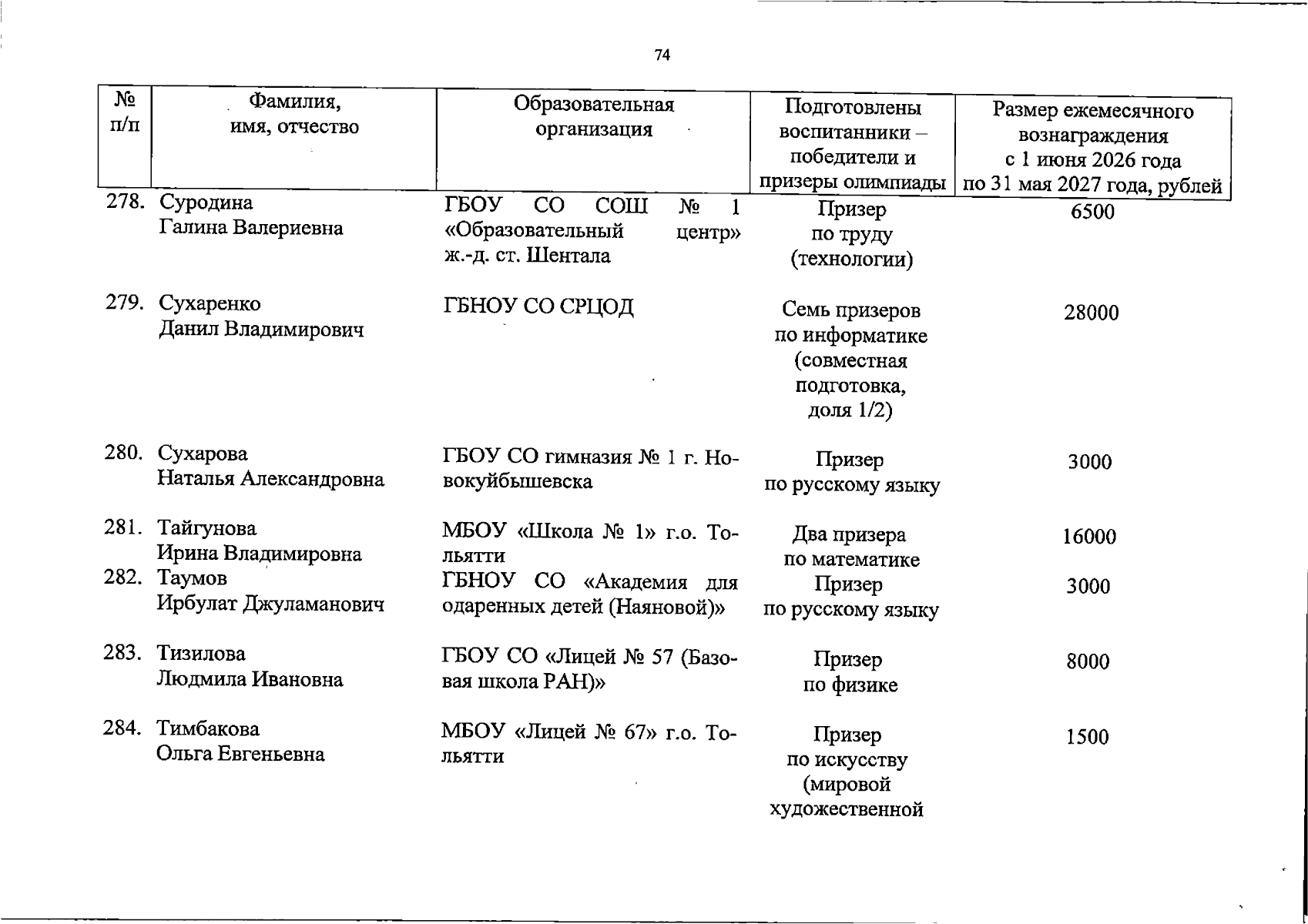 74

| № п/п | Фамилия, имя, отчество | Образовательная организация | Подготовлены воспитанники – победители и призеры олимпиады | Размер ежемесячного вознаграждения с 1 июня 2026 года по 31 мая 2027 года, рублей |
|---|---|---|---|---|
| 278. | Суродина Галина Валериевна | ГБОУ СО СОШ № 1 «Образовательный центр» ж.-д. ст. Шентала | Призер по труду (технологии) | 6500 |
| 279. | Сухаренко Данил Владимирович | ГБНОУ СО СРЦОД | Семь призеров по информатике (совместная подготовка, доля 1/2) | 28000 |
| 280. | Сухарова Наталья Александровна | ГБОУ СО гимназия № 1 г. Новокуйбышевска | Призер по русскому языку | 3000 |
| 281. | Тайгунова Ирина Владимировна | МБОУ «Школа № 1» г.о. Тольятти | Два призера по математике | 16000 |
| 282. | Таумов Ирбулат Джуламанович | ГБНОУ СО «Академия для одаренных детей (Наяновой)» | Призер по русскому языку | 3000 |
| 283. | Тизилова Людмила Ивановна | ГБОУ СО «Лицей № 57 (Базовая школа РАН)» | Призер по физике | 8000 |
| 284. | Тимбакова Ольга Евгеньевна | МБОУ «Лицей № 67» г.о. Тольятти | Призер по искусству (мировой художественной | 1500 |